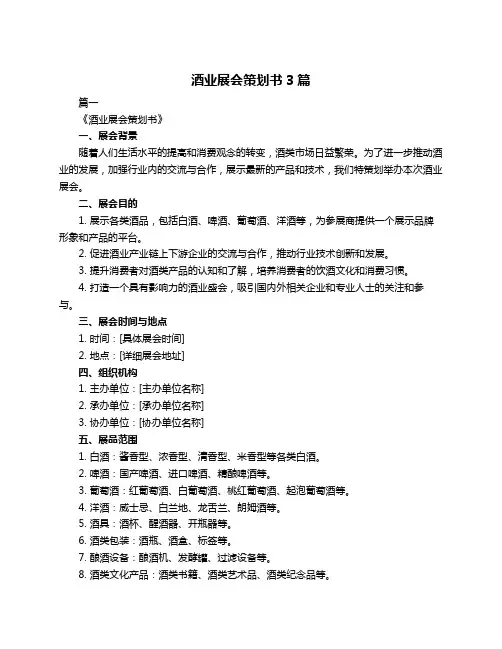 酒业展会策划书 3 篇

篇一

《酒业展会策划书》

一、展会背景

随着人们生活水平的提高和消费观念的转变，酒类市场日益繁荣。为了进一步推动酒业的发展，加强行业内的交流与合作，展示最新的产品和技术，我们特策划举办本次酒业展会。

二、展会目的

1. 展示各类酒品，包括白酒、啤酒、葡萄酒、洋酒等，为参展商提供一个展示品牌形象和产品的平台。

2. 促进酒业产业链上下游企业的交流与合作，推动行业技术创新和发展。

3. 提升消费者对酒类产品的认知和了解，培养消费者的饮酒文化和消费习惯。

4. 打造一个具有影响力的酒业盛会，吸引国内外相关企业和专业人士的关注和参与。

三、展会时间与地点

1. 时间：[具体展会时间]

2. 地点：[详细展会地址]

四、组织机构

1. 主办单位：[主办单位名称]

2. 承办单位：[承办单位名称]

3. 协办单位：[协办单位名称]

五、展品范围

1. 白酒：酱香型、浓香型、清香型、米香型等各类白酒。

2. 啤酒：国产啤酒、进口啤酒、精酿啤酒等。

3. 葡萄酒：红葡萄酒、白葡萄酒、桃红葡萄酒、起泡葡萄酒等。

4. 洋酒：威士忌、白兰地、龙舌兰、朗姆酒等。

5. 酒具：酒杯、醒酒器、开瓶器等。

6. 酒类包装：酒瓶、酒盒、标签等。

7. 酿酒设备：酿酒机、发酵罐、过滤设备等。

8. 酒类文化产品：酒类书籍、酒类艺术品、酒类纪念品等。